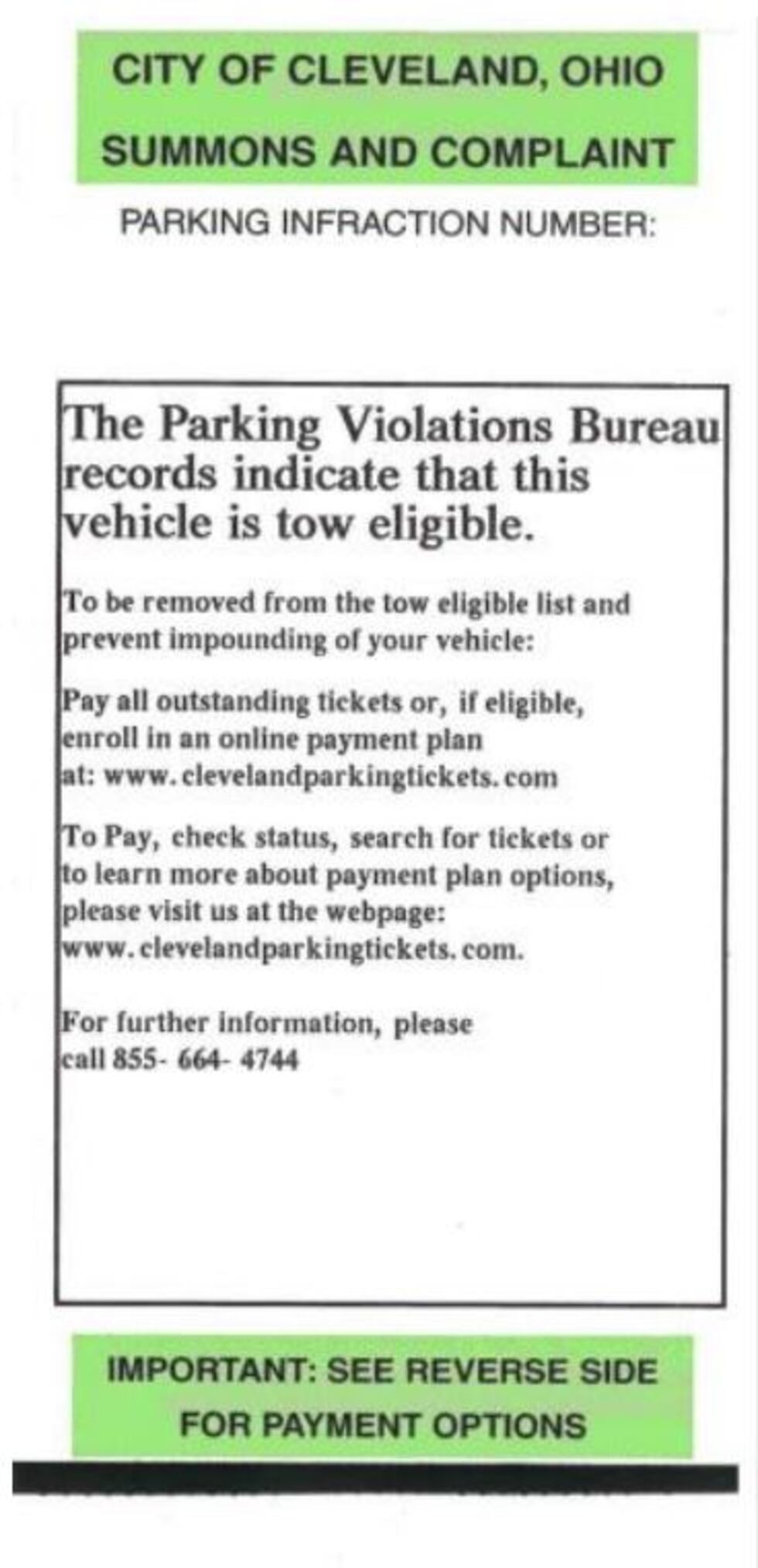 CITY OF CLEVELAND, OHIO

SUMMONS AND COMPLAINT

PARKING INFRACTION NUMBER:

The Parking Violations Bureau records indicate that this vehicle is tow eligible.

To be removed from the tow eligible list and prevent impounding of your vehicle:

Pay all outstanding tickets or, if eligible, enroll in an online payment plan at: www.clevelandparkingtickets.com

To Pay, check status, search for tickets or to learn more about payment plan options, please visit us at the webpage: www.clevelandparkingtickets.com.

For further information, please call 855- 664- 4744

IMPORTANT: SEE REVERSE SIDE FOR PAYMENT OPTIONS